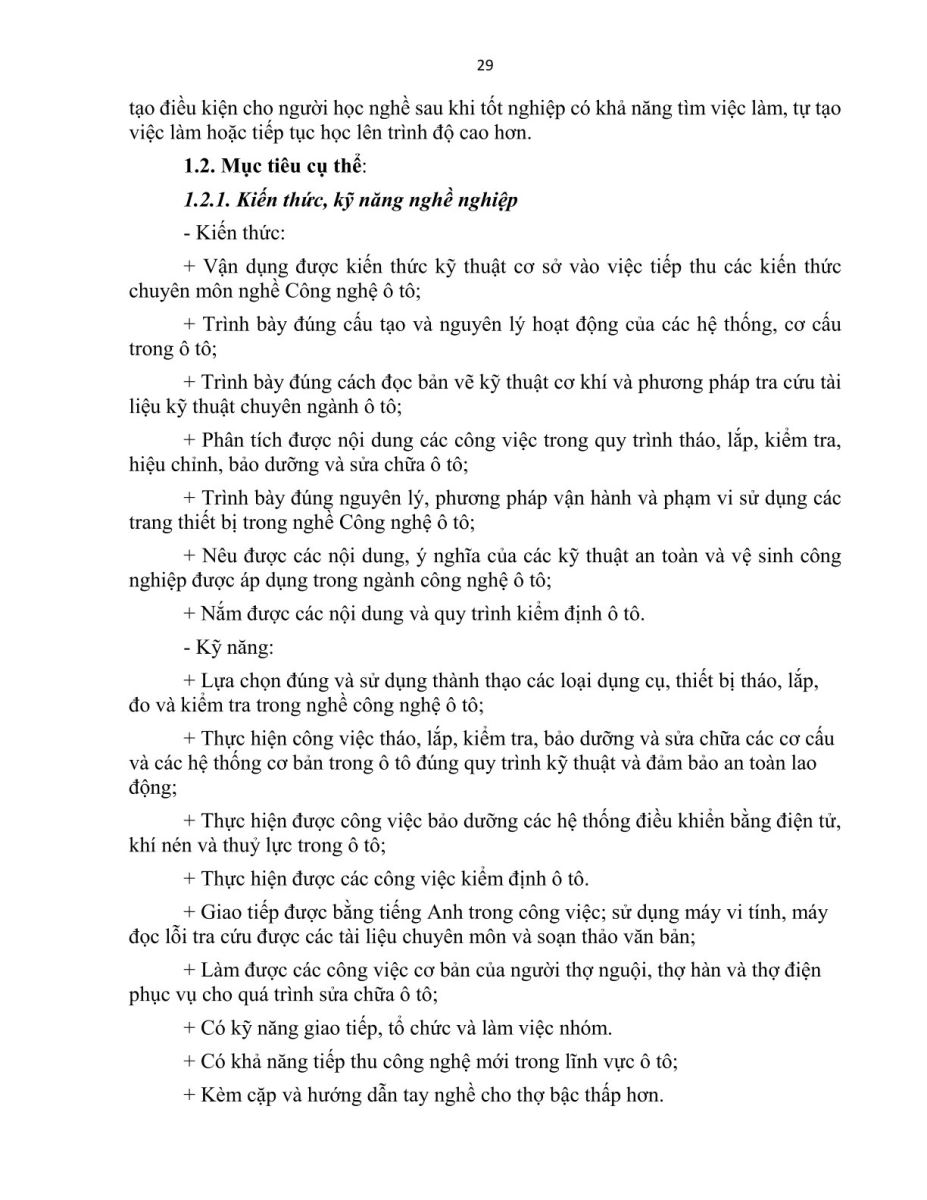 29

tạo điều kiện cho người học nghề sau khi tốt nghiệp có khả năng tìm việc làm, tự tạo việc làm hoặc tiếp tục học lên trình độ cao hơn.

1.2. Mục tiêu cụ thể:

1.2.1. Kiến thức, kỹ năng nghề nghiệp

- Kiến thức:

+ Vận dụng được kiến thức kỹ thuật cơ sở vào việc tiếp thu các kiến thức chuyên môn nghề Công nghệ ô tô;

+ Trình bày đúng cấu tạo và nguyên lý hoạt động của các hệ thống, cơ cấu trong ô tô;

+ Trình bày đúng cách đọc bản vẽ kỹ thuật cơ khí và phương pháp tra cứu tài liệu kỹ thuật chuyên ngành ô tô;

+ Phân tích được nội dung các công việc trong quy trình tháo, lắp, kiểm tra, hiệu chỉnh, bảo dưỡng và sửa chữa ô tô;

+ Trình bày đúng nguyên lý, phương pháp vận hành và phạm vi sử dụng các trang thiết bị trong nghề Công nghệ ô tô;

+ Nêu được các nội dung, ý nghĩa của các kỹ thuật an toàn và vệ sinh công nghiệp được áp dụng trong ngành công nghệ ô tô;

+ Nắm được các nội dung và quy trình kiểm định ô tô.

- Kỹ năng:

+ Lựa chọn đúng và sử dụng thành thạo các loại dụng cụ, thiết bị tháo, lắp, đo và kiểm tra trong nghề công nghệ ô tô;

+ Thực hiện công việc tháo, lắp, kiểm tra, bảo dưỡng và sửa chữa các cơ cấu và các hệ thống cơ bản trong ô tô đúng quy trình kỹ thuật và đảm bảo an toàn lao động;

+ Thực hiện được công việc bảo dưỡng các hệ thống điều khiển bằng điện tử, khí nén và thuỷ lực trong ô tô;

+ Thực hiện được các công việc kiểm định ô tô.

+ Giao tiếp được bằng tiếng Anh trong công việc; sử dụng máy vi tính, máy đọc lỗi tra cứu được các tài liệu chuyên môn và soạn thảo văn bản;

+ Làm được các công việc cơ bản của người thợ nguội, thợ hàn và thợ điện phục vụ cho quá trình sửa chữa ô tô;

+ Có kỹ năng giao tiếp, tổ chức và làm việc nhóm.

+ Có khả năng tiếp thu công nghệ mới trong lĩnh vực ô tô;

+ Kèm cặp và hướng dẫn tay nghề cho thợ bậc thấp hơn.